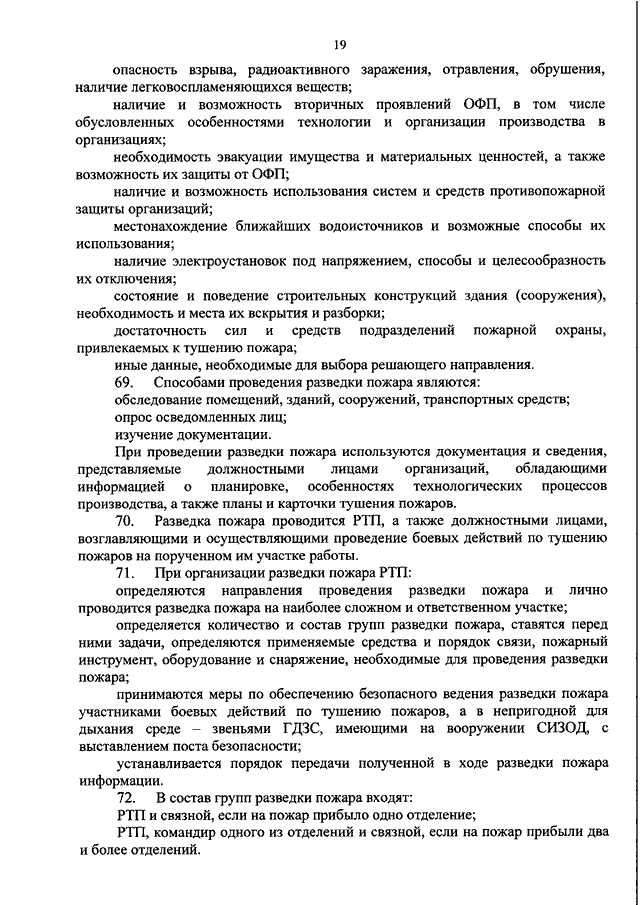 19

опасность взрыва, радиоактивного заражения, отравления, обрушения, наличие легковоспламеняющихся веществ;

наличие и возможность вторичных проявлений ОФП, в том числе обусловленных особенностями технологии и организации производства в организациях;

необходимость эвакуации имущества и материальных ценностей, а также возможность их защиты от ОФП;

наличие и возможность использования систем и средств противопожарной защиты организаций;

местонахождение ближайших водоисточников и возможные способы их использования;

наличие электроустановок под напряжением, способы и целесообразность их отключения;

состояние и поведение строительных конструкций здания (сооружения), необходимость и места их вскрытия и разборки;

достаточность сил и средств подразделений пожарной охраны, привлекаемых к тушению пожара;

иные данные, необходимые для выбора решающего направления.

69. Способами проведения разведки пожара являются:

обследование помещений, зданий, сооружений, транспортных средств;

опрос осведомленных лиц;

изучение документации.

При проведении разведки пожара используются документация и сведения, представляемые должностными лицами организаций, обладающими информацией о планировке, особенностях технологических процессов производства, а также планы и карточки тушения пожаров.

70. Разведка пожара проводится РТП, а также должностными лицами, возглавляющими и осуществляющими проведение боевых действий по тушению пожаров на порученном им участке работы.

71. При организации разведки пожара РТП:

определяются направления проведения разведки пожара и лично проводится разведка пожара на наиболее сложном и ответственном участке;

определяется количество и состав групп разведки пожара, ставятся перед ними задачи, определяются применяемые средства и порядок связи, пожарный инструмент, оборудование и снаряжение, необходимые для проведения разведки пожара;

принимаются меры по обеспечению безопасного ведения разведки пожара участниками боевых действий по тушению пожаров, а в непригодной для дыхания среде – звеньями ГДЗС, имеющими на вооружении СИЗОД, с выставлением поста безопасности;

устанавливается порядок передачи полученной в ходе разведки пожара информации.

72. В состав групп разведки пожара входят:

РТП и связной, если на пожар прибыло одно отделение;

РТП, командир одного из отделений и связной, если на пожар прибыли два и более отделений.